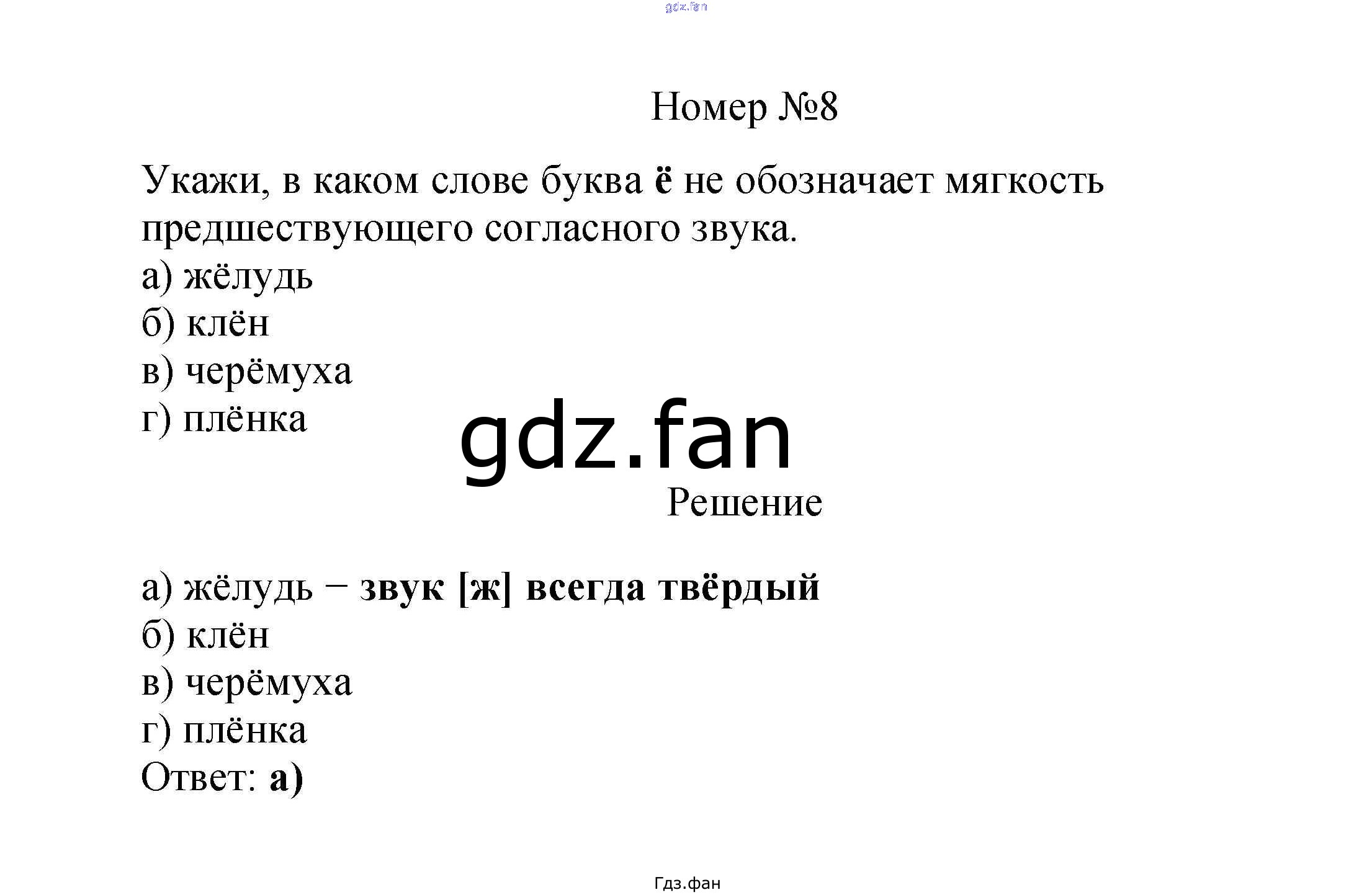 Номер №8

Укажи, в каком слове буква ё не обозначает мягкость предшествующего согласного звука.
а) жёлудь
б) клён
в) черёмуха
г) плёнка

Решение

а) жёлудь – звук [ж] всегда твёрдый
б) клён
в) черёмуха
г) плёнка
Ответ: а)

Гдз.фан

gdz.fan